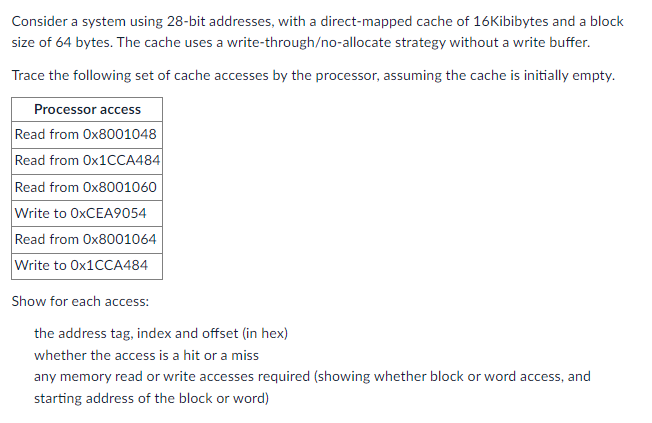 Consider a system using 28-bit addresses, with a direct-mapped cache of 16Kibibytes and a block size of 64 bytes. The cache uses a write-through/no-allocate strategy without a write buffer.

Trace the following set of cache accesses by the processor, assuming the cache is initially empty.

| Processor access |
|---|
| Read from 0x8001048 |
| Read from 0x1CCA484 |
| Read from 0x8001060 |
| Write to 0xCEA9054 |
| Read from 0x8001064 |
| Write to 0x1CCA484 |

Show for each access:

the address tag, index and offset (in hex)
whether the access is a hit or a miss
any memory read or write accesses required (showing whether block or word access, and starting address of the block or word)